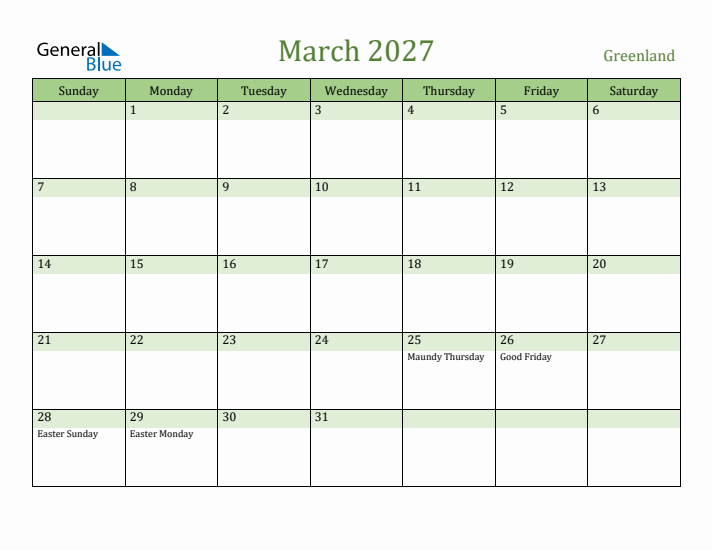 General Blue

March 2027

Greenland

| Sunday | Monday | Tuesday | Wednesday | Thursday | Friday | Saturday |
|---|---|---|---|---|---|---|
| | 1 | 2 | 3 | 4 | 5 | 6 |
| 7 | 8 | 9 | 10 | 11 | 12 | 13 |
| 14 | 15 | 16 | 17 | 18 | 19 | 20 |
| 21 | 22 | 23 | 24 | 25 Maundy Thursday | 26 Good Friday | 27 |
| 28 Easter Sunday | 29 Easter Monday | 30 | 31 | | | |